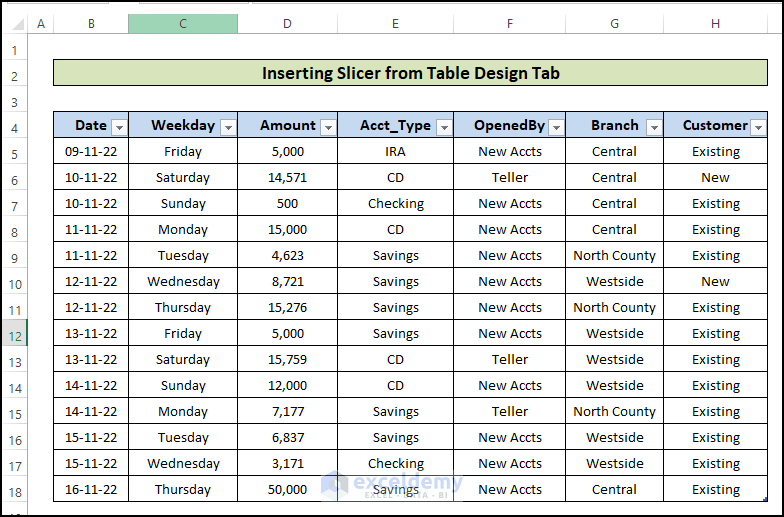 | | A | B | C | D | E | F | G | H |
|---|---|---|---|---|---|---|---|---|
| 1 | | | | | | | | |
| 2 | | Inserting Slicer from Table Design Tab | | | | | | |
| 3 | | | | | | | | |
| 4 | | Date | Weekday | Amount | Acct_Type | OpenedBy | Branch | Customer |
| 5 | | 09-11-22 | Friday | 5,000 | IRA | New Accts | Central | Existing |
| 6 | | 10-11-22 | Saturday | 14,571 | CD | Teller | Central | New |
| 7 | | 10-11-22 | Sunday | 500 | Checking | New Accts | Central | Existing |
| 8 | | 11-11-22 | Monday | 15,000 | CD | New Accts | Central | Existing |
| 9 | | 11-11-22 | Tuesday | 4,623 | Savings | New Accts | North County | Existing |
| 10 | | 12-11-22 | Wednesday | 8,721 | Savings | New Accts | Westside | New |
| 11 | | 12-11-22 | Thursday | 15,276 | Savings | New Accts | North County | Existing |
| 12 | | 13-11-22 | Friday | 5,000 | Savings | New Accts | Westside | Existing |
| 13 | | 13-11-22 | Saturday | 15,759 | CD | Teller | Westside | Existing |
| 14 | | 14-11-22 | Sunday | 12,000 | CD | New Accts | Westside | Existing |
| 15 | | 14-11-22 | Monday | 7,177 | Savings | Teller | North County | Existing |
| 16 | | 15-11-22 | Tuesday | 6,837 | Savings | New Accts | Westside | Existing |
| 17 | | 15-11-22 | Wednesday | 3,171 | Checking | New Accts | Westside | Existing |
| 18 | | 16-11-22 | Thursday | 50,000 | Savings | New Accts | Central | Existing |

exceldemy
EXCEL · DATA · BI